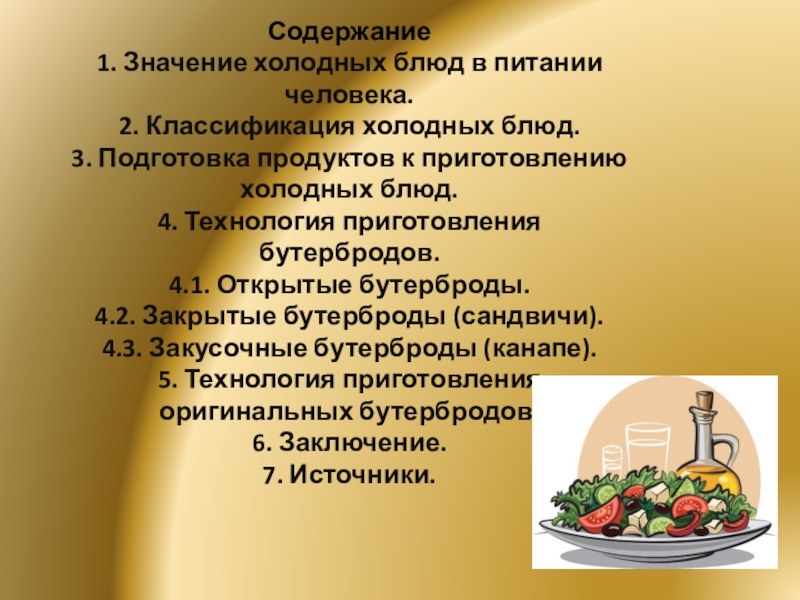 Содержание
1. Значение холодных блюд в питании человека.
2. Классификация холодных блюд.
3. Подготовка продуктов к приготовлению холодных блюд.
4. Технология приготовления бутербродов.
4.1. Открытые бутерброды.
4.2. Закрытые бутерброды (сандвичи).
4.3. Закусочные бутерброды (канапе).
5. Технология приготовления оригинальных бутербродов
6. Заключение.
7. Источники.